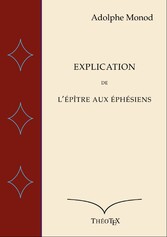 Adolphe Monod

EXPLICATION

DE

L'ÉPÎTRE AUX ÉPHÉSIENS

ThéoTEX